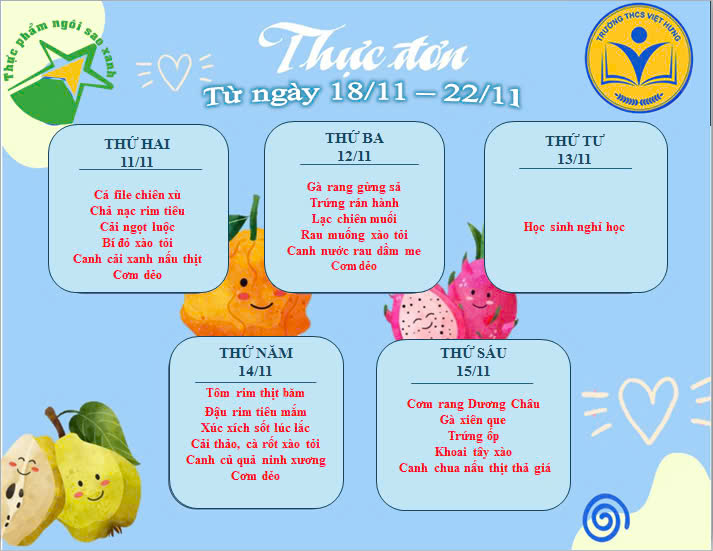 Thực phẩm ngôi sao xanh

Thực đơn
Từ ngày 18/11 – 22/11

TRƯỜNG THCS VIỆT HƯNG

THỨ HAI
11/11

Cá file chiên xù
Chả nạc rim tiêu
Cải ngọt luộc
Bí đỏ xào tỏi
Canh cải xanh nấu thịt
Cơm dẻo

THỨ BA
12/11

Gà rang gừng sả
Trứng rán hành
Lạc chiên muối
Rau muống xào tỏi
Canh nước rau dầm me
Cơm dẻo

THỨ TƯ
13/11

Học sinh nghỉ học

THỨ NĂM
14/11

Tôm rim thịt băm
Đậu rim tiêu mắm
Xúc xích sốt lúc lắc
Cải thảo, cà rốt xào tỏi
Canh củ quả ninh xương
Cơm dẻo

THỨ SÁU
15/11

Cơm rang Dương Châu
Gà xiên que
Trứng ốp
Khoai tây xào
Canh chua nấu thịt thả giá